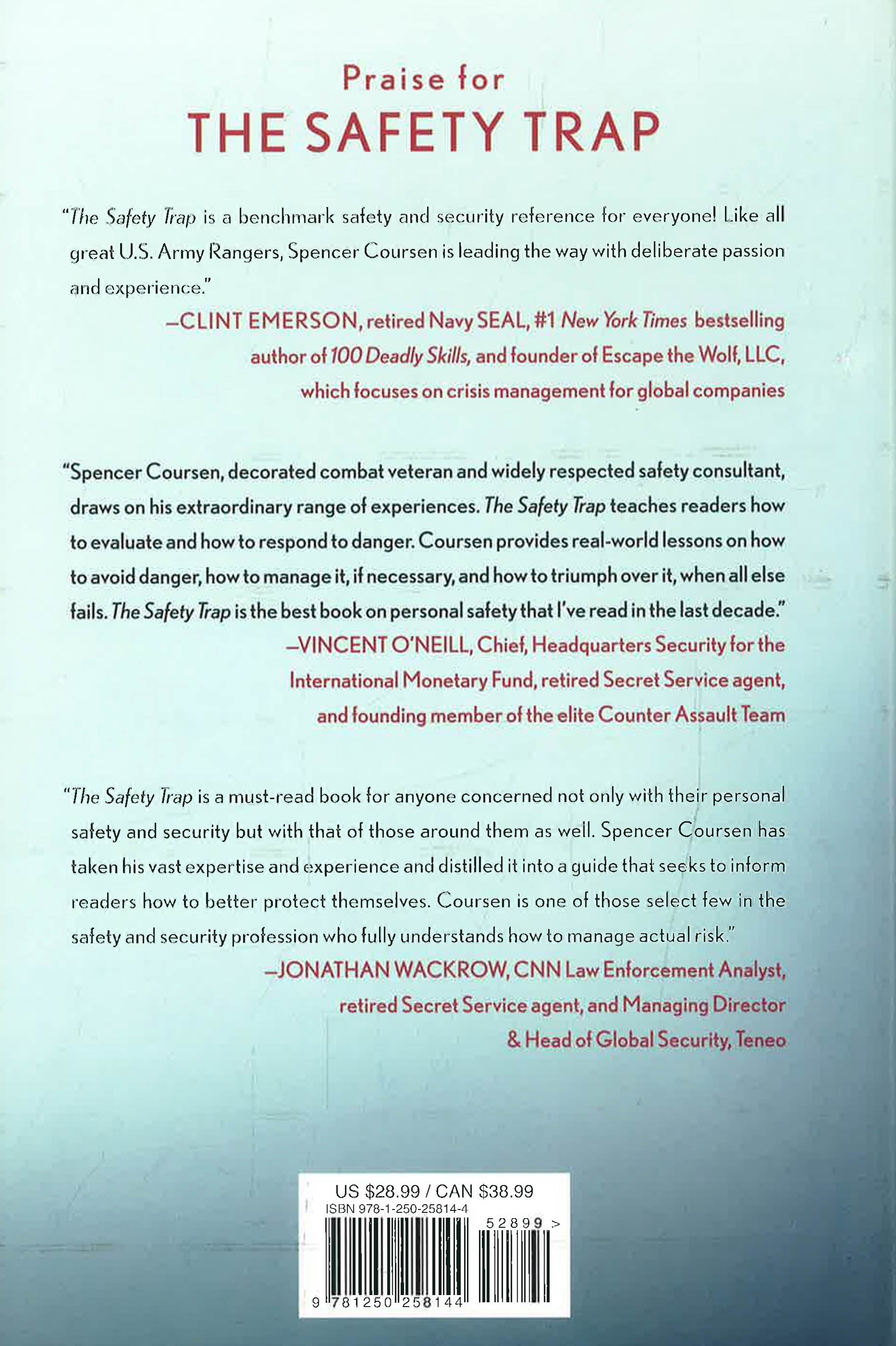 Praise for
THE SAFETY TRAP

"The Safety Trap is a benchmark safety and security reference for everyone! Like all great U.S. Army Rangers, Spencer Coursen is leading the way with deliberate passion and experience."
—CLINT EMERSON, retired Navy SEAL, #1 New York Times bestselling author of 100 Deadly Skills, and founder of Escape the Wolf, LLC, which focuses on crisis management for global companies

"Spencer Coursen, decorated combat veteran and widely respected safety consultant, draws on his extraordinary range of experiences. The Safety Trap teaches readers how to evaluate and how to respond to danger. Coursen provides real-world lessons on how to avoid danger, how to manage it, if necessary, and how to triumph over it, when all else fails. The Safety Trap is the best book on personal safety that I've read in the last decade."
—VINCENT O'NEILL, Chief, Headquarters Security for the International Monetary Fund, retired Secret Service agent, and founding member of the elite Counter Assault Team

"The Safety Trap is a must-read book for anyone concerned not only with their personal safety and security but with that of those around them as well. Spencer Coursen has taken his vast expertise and experience and distilled it into a guide that seeks to inform readers how to better protect themselves. Coursen is one of those select few in the safety and security profession who fully understands how to manage actual risk."
—JONATHAN WACKROW, CNN Law Enforcement Analyst, retired Secret Service agent, and Managing Director & Head of Global Security, Teneo

US $28.99 / CAN $38.99
ISBN 978-1-250-25814-4
52899 >
9 781250 258144